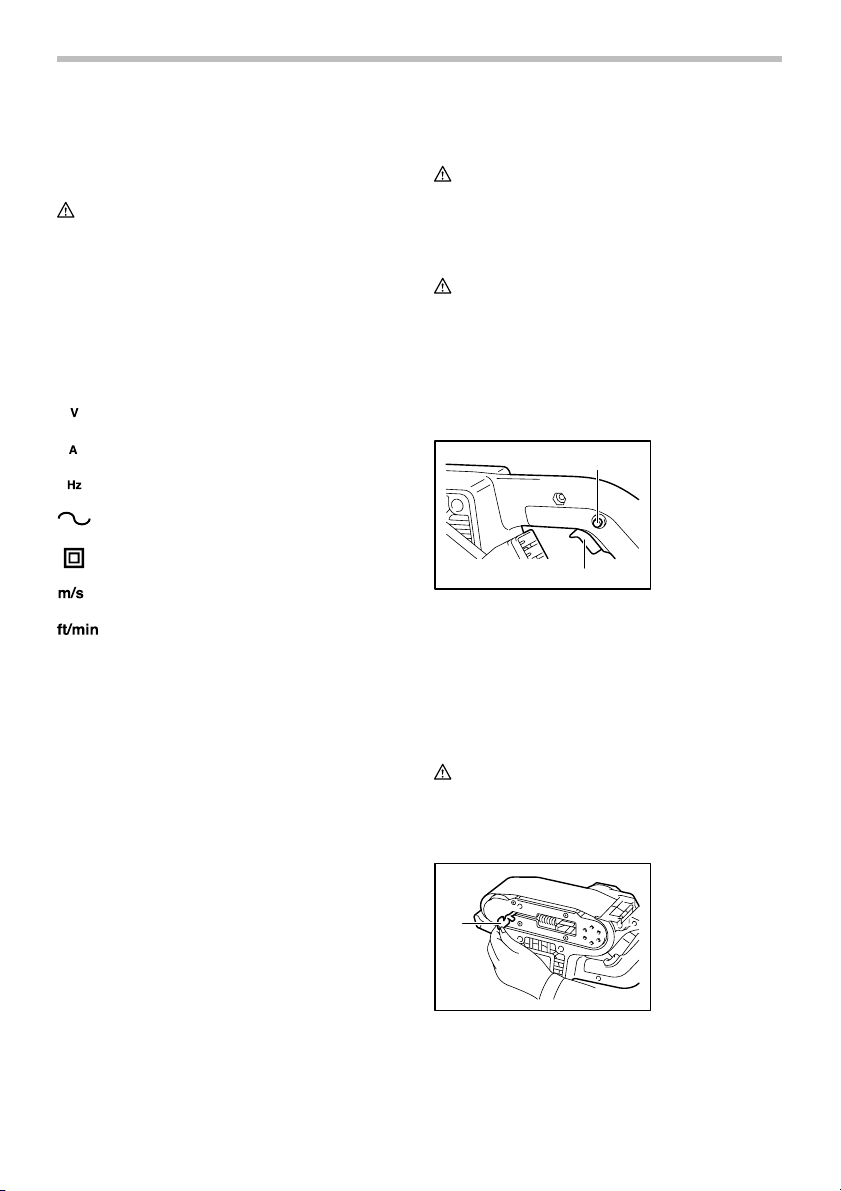 V

A

Hz

m/s

ft/min